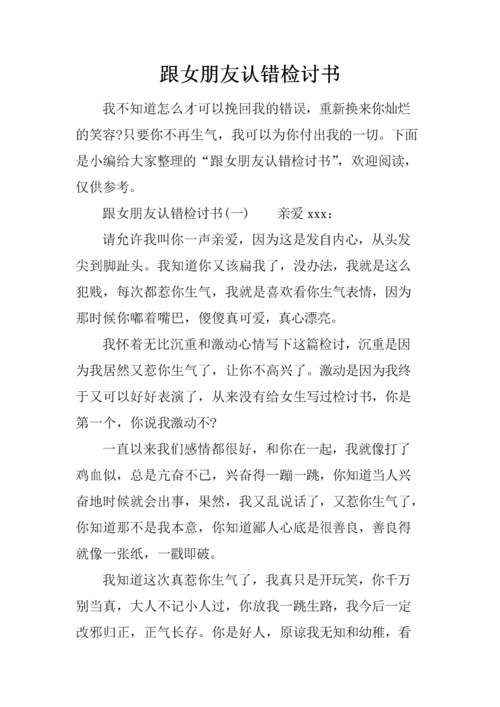 跟女朋友认错检讨书

我不知道怎么才可以挽回我的错误，重新换来你灿烂的笑容?只要你不再生气，我可以为你付出我的一切。下面是小编给大家整理的“跟女朋友认错检讨书”，欢迎阅读，仅供参考。

跟女朋友认错检讨书(一)　　亲爱 xxx：

请允许我叫你一声亲爱，因为这是发自内心，从头发尖到脚趾头。我知道你又该扁我了，没办法，我就是这么犯贱，每次都惹你生气，我就是喜欢看你生气表情，因为那时候你嘟着嘴巴，傻傻真可爱，真心漂亮。

我怀着无比沉重和激动心情写下这篇检讨，沉重是因为我居然又惹你生气了，让你不高兴了。激动是因为我终于又可以好好表演了，从来没有给女生写过检讨书，你是第一个，你说我激动不?

一直以来我们感情都很好，和你在一起，我就像打了鸡血似，总是亢奋不已，兴奋得一蹦一跳，你知道当人兴奋地时候就会出事，果然，我又乱说话了，又惹你生气了，你知道那不是我本意，你知道鄙人心底是很善良，善良得就像一张纸，一戳即破。

我知道这次真惹你生气了，我真只是开玩笑，你千万别当真，大人不记小人过，你放我一跳生路，我今后一定改邪归正，正气长存。你是好人，原谅我无知和幼稚，看